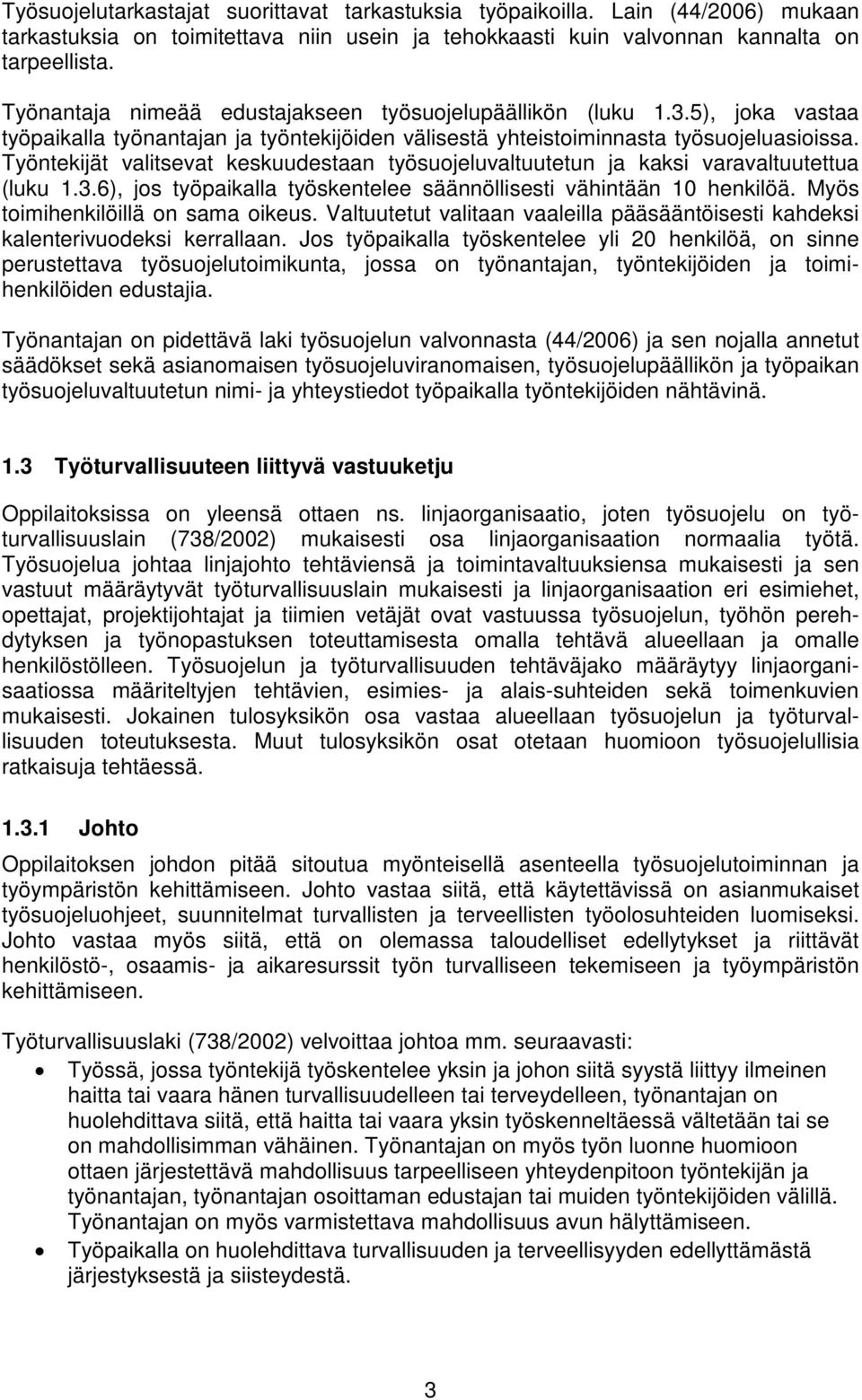 Työsuojelutarkastajat suorittavat tarkastuksia työpaikoilla. Lain (44/2006) mukaan tarkastuksia on toimitettava niin usein ja tehokkaasti kuin valvonnan kannalta on tarpeellista.

Työnantaja nimeää edustajakseen työsuojelupäällikön (luku 1.3.5), joka vastaa työpaikalla työnantajan ja työntekijöiden välisestä yhteistoiminnasta työsuojeluasioissa. Työntekijät valitsevat keskuudestaan työsuojeluvaltuutetun ja kaksi varavaltuutettua (luku 1.3.6), jos työpaikalla työskentelee säännöllisesti vähintään 10 henkilöä. Myös toimihenkilöillä on sama oikeus. Valtuutetut valitaan vaaleilla pääsääntöisesti kahdeksi kalenterivuodeksi kerrallaan. Jos työpaikalla työskentelee yli 20 henkilöä, on sinne perustettava työsuojelutoimikunta, jossa on työnantajan, työntekijöiden ja toimihenkilöiden edustajia.

Työnantajan on pidettävä laki työsuojelun valvonnasta (44/2006) ja sen nojalla annetut säädökset sekä asianomaisen työsuojeluviranomaisen, työsuojelupäällikön ja työpaikan työsuojeluvaltuutetun nimi- ja yhteystiedot työpaikalla työntekijöiden nähtävinä.

1.3 Työturvallisuuteen liittyvä vastuuketju

Oppilaitoksissa on yleensä ottaen ns. linjaorganisaatio, joten työsuojelu on työturvallisuuslain (738/2002) mukaisesti osa linjaorganisaation normaalia työtä. Työsuojelua johtaa linjajohto tehtäviensä ja toimintavaltuuksiensa mukaisesti ja sen vastuut määräytyvät työturvallisuuslain mukaisesti ja linjaorganisaation eri esimiehet, opettajat, projektijohtajat ja tiimien vetäjät ovat vastuussa työsuojelun, työhön perehdytyksen ja työnopastuksen toteuttamisesta omalla tehtävä alueellaan ja omalle henkilöstölleen. Työsuojelun ja työturvallisuuden tehtäväjako määräytyy linjaorganisaatiossa määriteltyjen tehtävien, esimies- ja alais-suhteiden sekä toimenkuvien mukaisesti. Jokainen tulosyksikön osa vastaa alueellaan työsuojelun ja työturvallisuuden toteutuksesta. Muut tulosyksikön osat otetaan huomioon työsuojelullisia ratkaisuja tehtäessä.

1.3.1 Johto

Oppilaitoksen johdon pitää sitoutua myönteisellä asenteella työsuojelutoiminnan ja työympäristön kehittämiseen. Johto vastaa siitä, että käytettävissä on asianmukaiset työsuojeluohjeet, suunnitelmat turvallisten ja terveellisten työolosuhteiden luomiseksi. Johto vastaa myös siitä, että on olemassa taloudelliset edellytykset ja riittävät henkilöstö-, osaamis- ja aikaresurssit työn turvalliseen tekemiseen ja työympäristön kehittämiseen.

Työturvallisuuslaki (738/2002) velvoittaa johtoa mm. seuraavasti:
• Työssä, jossa työntekijä työskentelee yksin ja johon siitä syystä liittyy ilmeinen haitta tai vaara hänen turvallisuudelleen tai terveydelleen, työnantajan on huolehdittava siitä, että haitta tai vaara yksin työskenneltäessä vältetään tai se on mahdollisimman vähäinen. Työnantajan on myös työn luonne huomioon ottaen järjestettävä mahdollisuus tarpeelliseen yhteydenpitoon työntekijän ja työnantajan, työnantajan osoittaman edustajan tai muiden työntekijöiden välillä. Työnantajan on myös varmistettava mahdollisuus avun hälyttämiseen.
• Työpaikalla on huolehdittava turvallisuuden ja terveellisyyden edellyttämästä järjestyksestä ja siisteydestä.

3